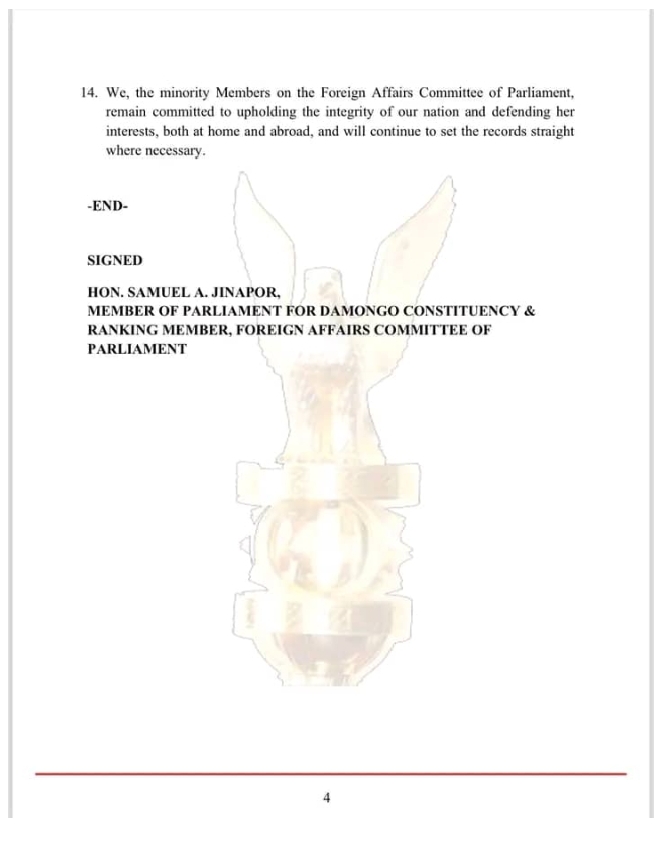 14. We, the minority Members on the Foreign Affairs Committee of Parliament, remain committed to upholding the integrity of our nation and defending her interests, both at home and abroad, and will continue to set the records straight where necessary.

-END-

SIGNED

HON. SAMUEL A. JINAPOR,
MEMBER OF PARLIAMENT FOR DAMONGO CONSTITUENCY &
RANKING MEMBER, FOREIGN AFFAIRS COMMITTEE OF PARLIAMENT

4